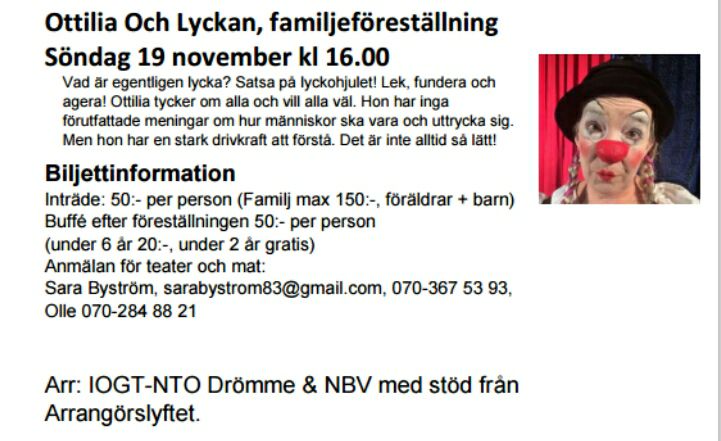 Ottilia Och Lyckan, familjeföreställning
Söndag 19 november kl 16.00

Vad är egentligen lycka? Satsa på lyckohjulet! Lek, fundera och agera! Ottilia tycker om alla och vill alla väl. Hon har inga förutfattade meningar om hur människor ska vara och uttrycka sig. Men hon har en stark drivkraft att förstå. Det är inte alltid så lätt!

Biljettinformation
Inträde: 50:- per person (Familj max 150:-, föräldrar + barn)
Buffé efter föreställningen 50:- per person
(under 6 år 20:-, under 2 år gratis)
Anmälan för teater och mat:
Sara Byström, sarabystrom83@gmail.com, 070-367 53 93,
Olle 070-284 88 21

Arr: IOGT-NTO Drömme & NBV med stöd från Arrangörslyftet.